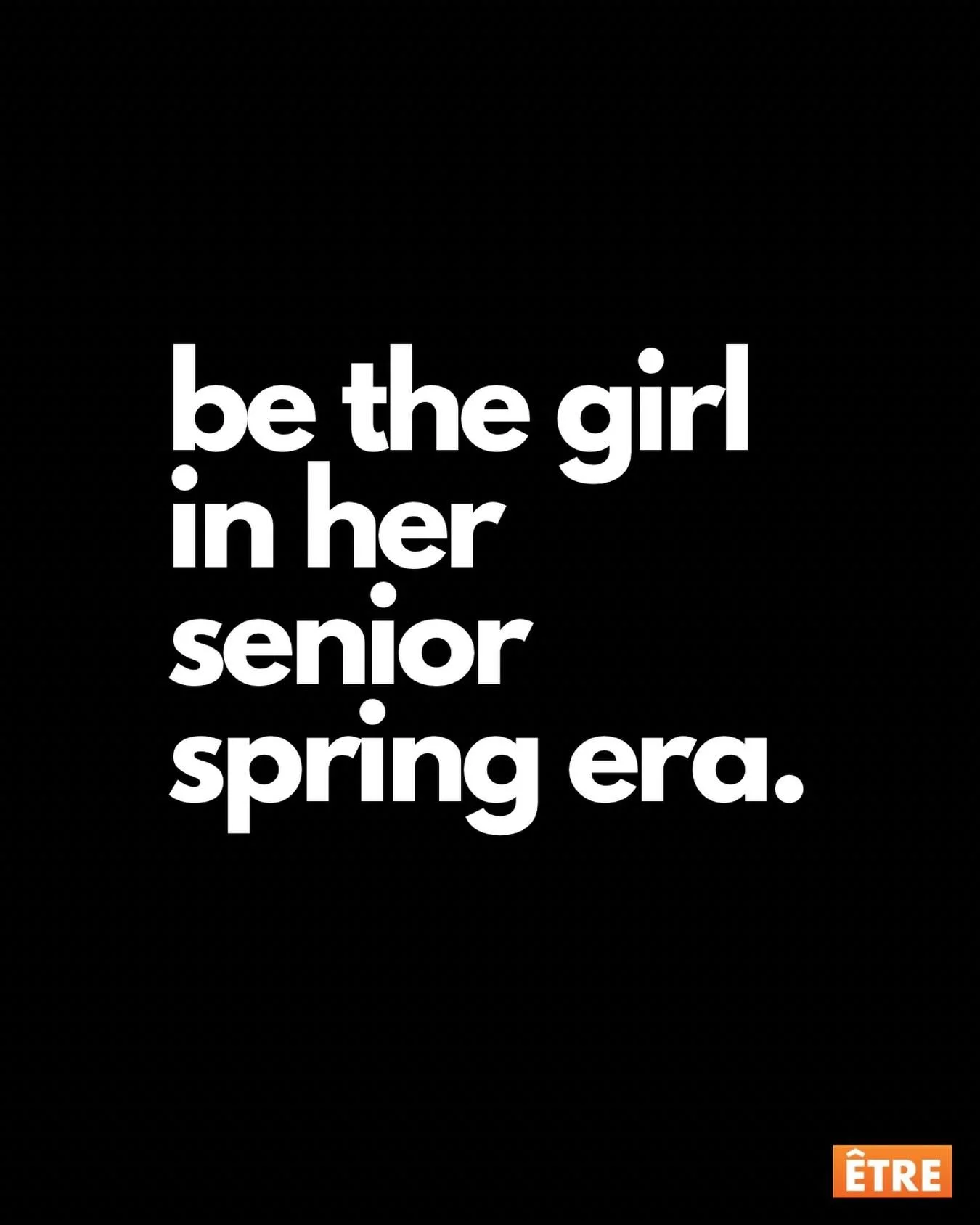 be the girl in her senior spring era.

ÊTRE